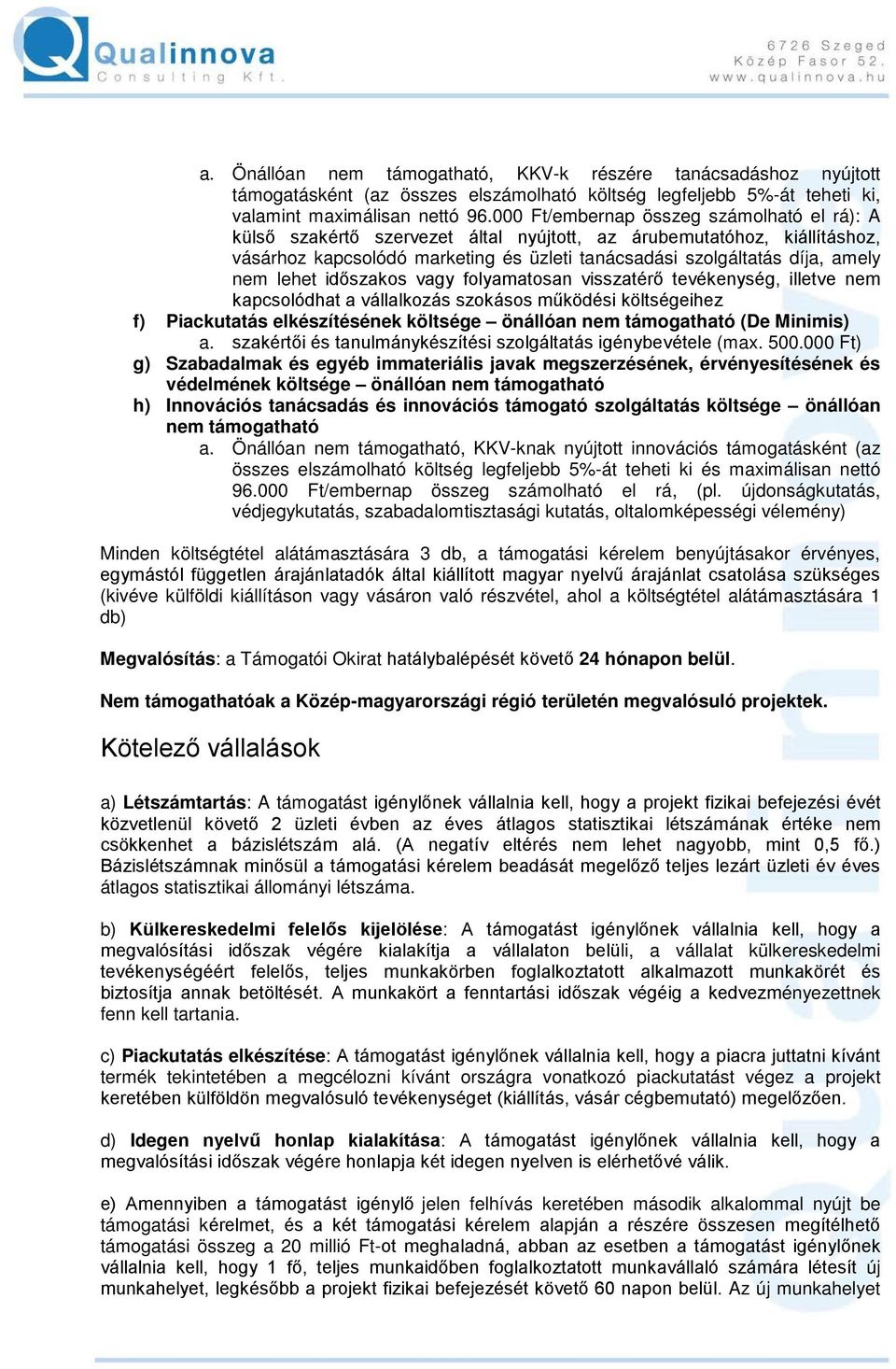 Qualinnova
Consulting Kft.

6726 Szeged
Közép Fasor 52.
www.qualinnova.hu

a. Önállóan nem támogatható, KKV-k részére tanácsadáshoz nyújtott támogatásként (az összes elszámolható költség legfeljebb 5%-át teheti ki, valamint maximálisan nettó 96.000 Ft/embernap összeg számolható el rá): A külső szakértő szervezet által nyújtott, az árubemutatóhoz, kiállításhoz, vásárhoz kapcsolódó marketing és üzleti tanácsadási szolgáltatás díja, amely nem lehet időszakos vagy folyamatosan visszatérő tevékenység, illetve nem kapcsolódhat a vállalkozás szokásos működési költségeihez

f) Piackutatás elkészítésének költsége – önállóan nem támogatható (De Minimis)
a. szakértői és tanulmánykészítési szolgáltatás igénybevétele (max. 500.000 Ft)

g) Szabadalmak és egyéb immateriális javak megszerzésének, érvényesítésének és védelmének költsége – önállóan nem támogatható

h) Innovációs tanácsadás és innovációs támogató szolgáltatás költsége – önállóan nem támogatható
a. Önállóan nem támogatható, KKV-knak nyújtott innovációs támogatásként (az összes elszámolható költség legfeljebb 5%-át teheti ki és maximálisan nettó 96.000 Ft/embernap összeg számolható el rá, (pl. újdonságkutatás, védjegykutatás, szabadalomtisztasági kutatás, oltalomképességi vélemény)

Minden költségtétel alátámasztására 3 db, a támogatási kérelem benyújtásakor érvényes, egymástól független árajánlatadók által kiállított magyar nyelvű árajánlat csatolása szükséges (kivéve külföldi kiállításon vagy vásáron való részvétel, ahol a költségtétel alátámasztására 1 db)

Megvalósítás: a Támogatói Okirat hatálybalépését követő 24 hónapon belül.

Nem támogathatóak a Közép-magyarországi régió területén megvalósuló projektek.

Kötelező vállalások

a) Létszámtartás: A támogatást igénylőnek vállalnia kell, hogy a projekt fizikai befejezési évét közvetlenül követő 2 üzleti évben az éves átlagos statisztikai létszámának értéke nem csökkenhet a bázislétszám alá. (A negatív eltérés nem lehet nagyobb, mint 0,5 fő.) Bázislétszámnak minősül a támogatási kérelem beadását megelőző teljes lezárt üzleti év éves átlagos statisztikai állományi létszáma.

b) Külkereskedelmi felelős kijelölése: A támogatást igénylőnek vállalnia kell, hogy a megvalósítási időszak végére kialakítja a vállalaton belüli, a vállalat külkereskedelmi tevékenységéért felelős, teljes munkakörben foglalkoztatott alkalmazott munkakörét és biztosítja annak betöltését. A munkakört a fenntartási időszak végéig a kedvezményezettnek fenn kell tartania.

c) Piackutatás elkészítése: A támogatást igénylőnek vállalnia kell, hogy a piacra juttatni kívánt termék tekintetében a megcélozni kívánt országra vonatkozó piackutatást végez a projekt keretében külföldön megvalósuló tevékenységet (kiállítás, vásár cégbemutató) megelőzően.

d) Idegen nyelvű honlap kialakítása: A támogatást igénylőnek vállalnia kell, hogy a megvalósítási időszak végére honlapja két idegen nyelven is elérhetővé válik.

e) Amennyiben a támogatást igénylő jelen felhívás keretében második alkalommal nyújt be támogatási kérelmet, és a két támogatási kérelem alapján a részére összesen megítélhető támogatási összeg a 20 millió Ft-ot meghaladná, abban az esetben a támogatást igénylőnek vállalnia kell, hogy 1 fő, teljes munkaidőben foglalkoztatott munkavállaló számára létesít új munkahelyet, legkésőbb a projekt fizikai befejezését követő 60 napon belül. Az új munkahelyet